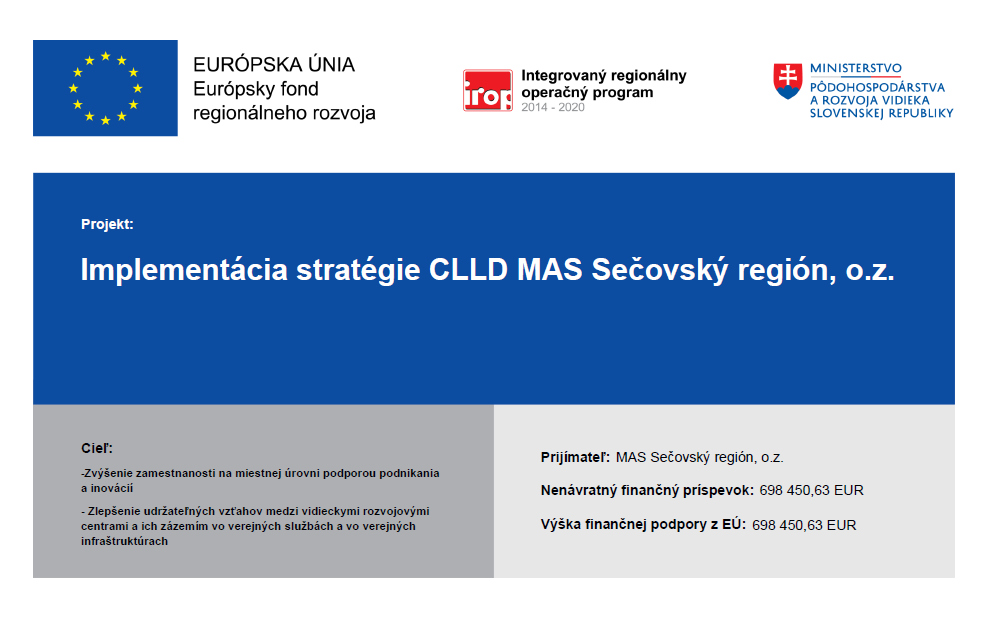 EURÓPSKA ÚNIA
Európsky fond
regionálneho rozvoja

irop
Integrovaný regionálny
operačný program
2014 - 2020

MINISTERSTVO
PÔDOHOSPODÁRSTVA
A ROZVOJA VIDIEKA
SLOVENSKEJ REPUBLIKY

Projekt:

Implementácia stratégie CLLD MAS Sečovský región, o.z.

Cieľ:

-Zvýšenie zamestnanosti na miestnej úrovni podporou podnikania a inovácií

- Zlepšenie udržateľných vzťahov medzi vidieckymi rozvojovými centrami a ich zázemím vo verejných službách a vo verejných infraštruktúrach

Prijímateľ: MAS Sečovský región, o.z.

Nenávratný finančný príspevok: 698 450,63 EUR

Výška finančnej podpory z EÚ: 698 450,63 EUR